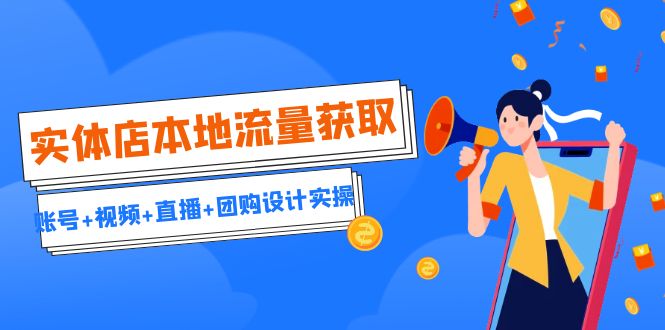 实体店本地流量获取

账号+视频+直播+团购设计实操